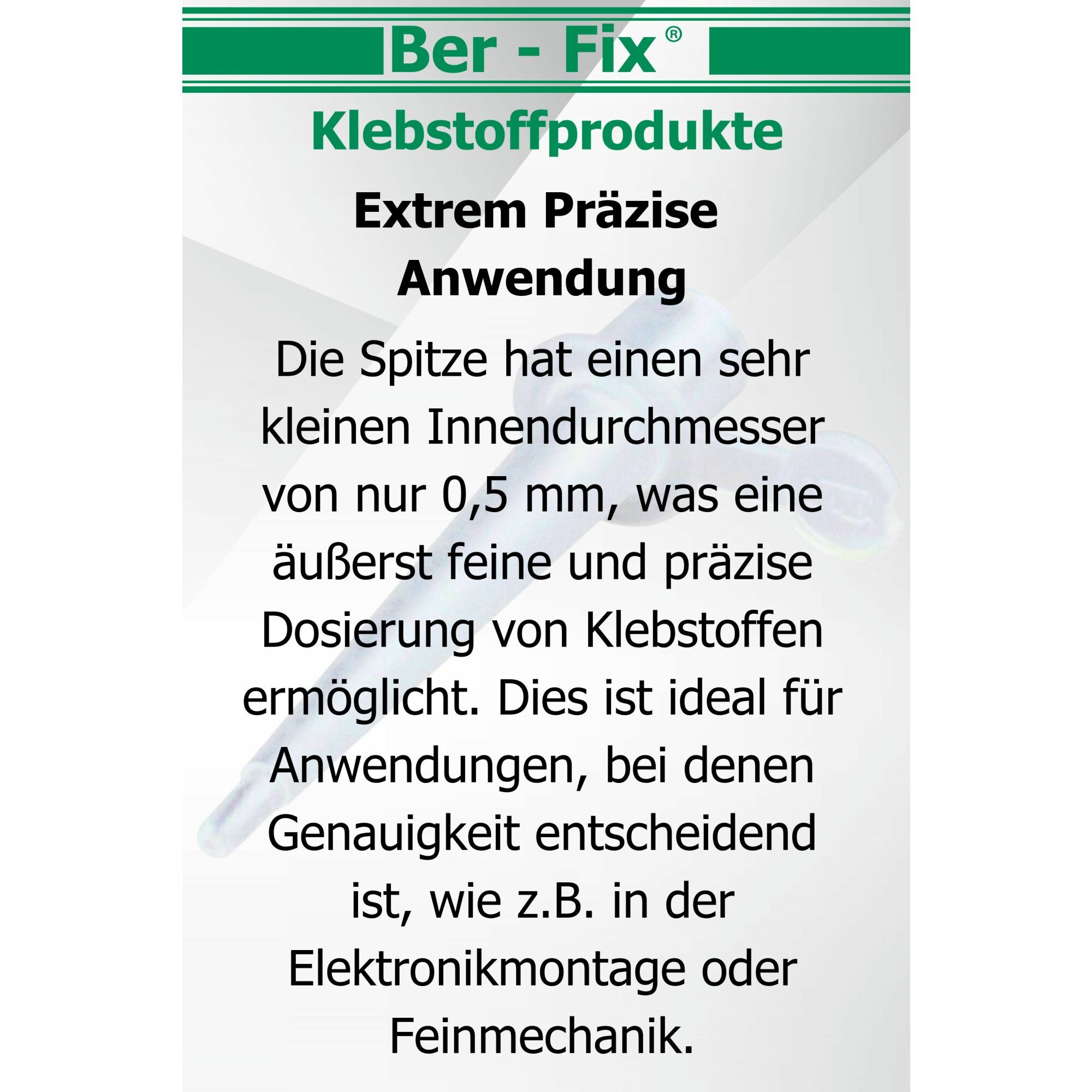 Ber - Fix®

Klebstoffprodukte

Extrem Präzise Anwendung

Die Spitze hat einen sehr kleinen Innendurchmesser von nur 0,5 mm, was eine äußerst feine und präzise Dosierung von Klebstoffen ermöglicht. Dies ist ideal für Anwendungen, bei denen Genauigkeit entscheidend ist, wie z.B. in der Elektronikmontage oder Feinmechanik.